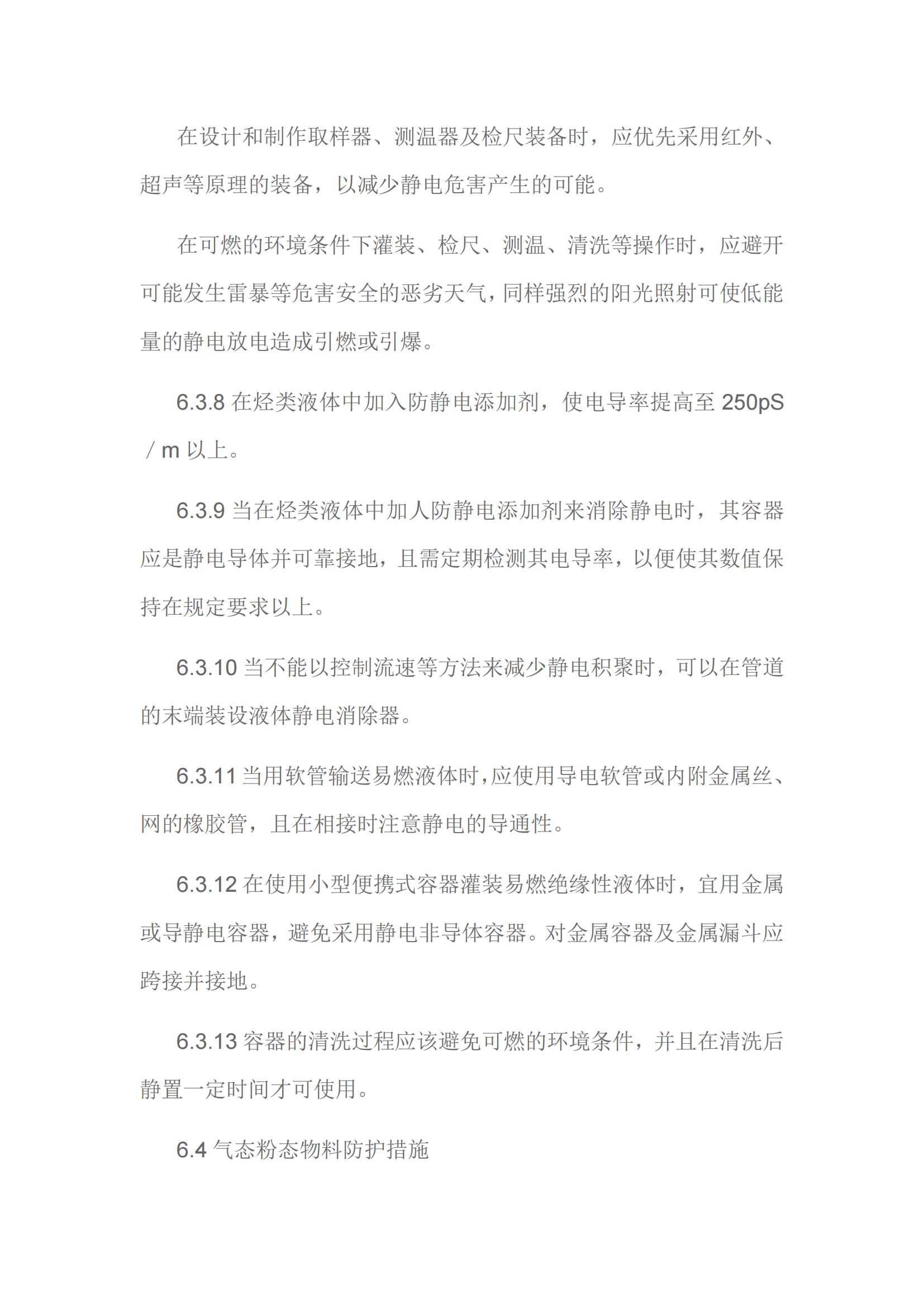 在设计和制作取样器、测温器及检尺装备时，应优先采用红外、超声等原理的装备，以减少静电危害产生的可能。

在可燃的环境条件下灌装、检尺、测温、清洗等操作时，应避开可能发生雷暴等危害安全的恶劣天气，同样强烈的阳光照射可使低能量的静电放电造成引燃或引爆。

6.3.8 在烃类液体中加入防静电添加剂，使电导率提高至 250pS／m 以上。

6.3.9 当在烃类液体中加人防静电添加剂来消除静电时，其容器应是静电导体并可靠接地，且需定期检测其电导率，以便使其数值保持在规定要求以上。

6.3.10 当不能以控制流速等方法来减少静电积聚时，可以在管道的末端装设液体静电消除器。

6.3.11 当用软管输送易燃液体时，应使用导电软管或内附金属丝、网的橡胶管，且在相接时注意静电的导通性。

6.3.12 在使用小型便携式容器灌装易燃绝缘性液体时，宜用金属或导静电容器，避免采用静电非导体容器。对金属容器及金属漏斗应跨接并接地。

6.3.13 容器的清洗过程应该避免可燃的环境条件，并且在清洗后静置一定时间才可使用。

6.4 气态粉态物料防护措施